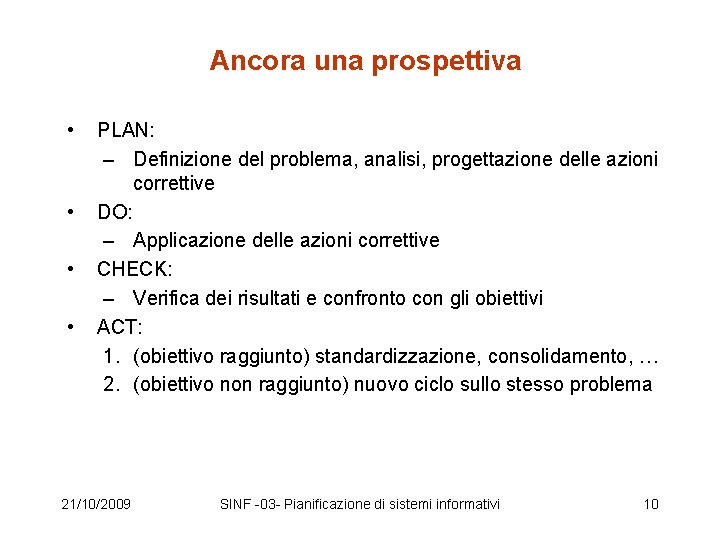 Ancora una prospettiva

• PLAN:
  – Definizione del problema, analisi, progettazione delle azioni correttive
• DO:
  – Applicazione delle azioni correttive
• CHECK:
  – Verifica dei risultati e confronto con gli obiettivi
• ACT:
  1. (obiettivo raggiunto) standardizzazione, consolidamento, …
  2. (obiettivo non raggiunto) nuovo ciclo sullo stesso problema

21/10/2009 SINF -03- Pianificazione di sistemi informativi 10